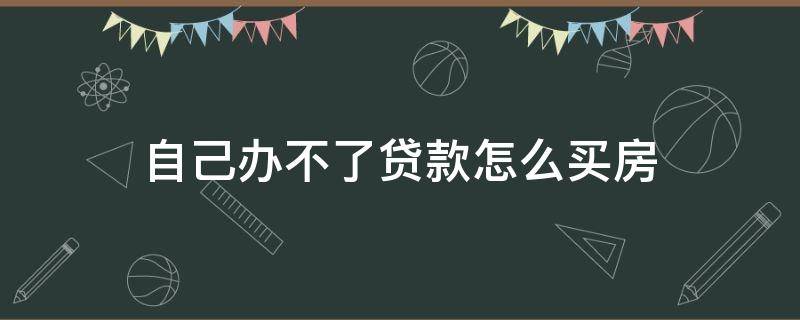 自己办不了贷款怎么买房